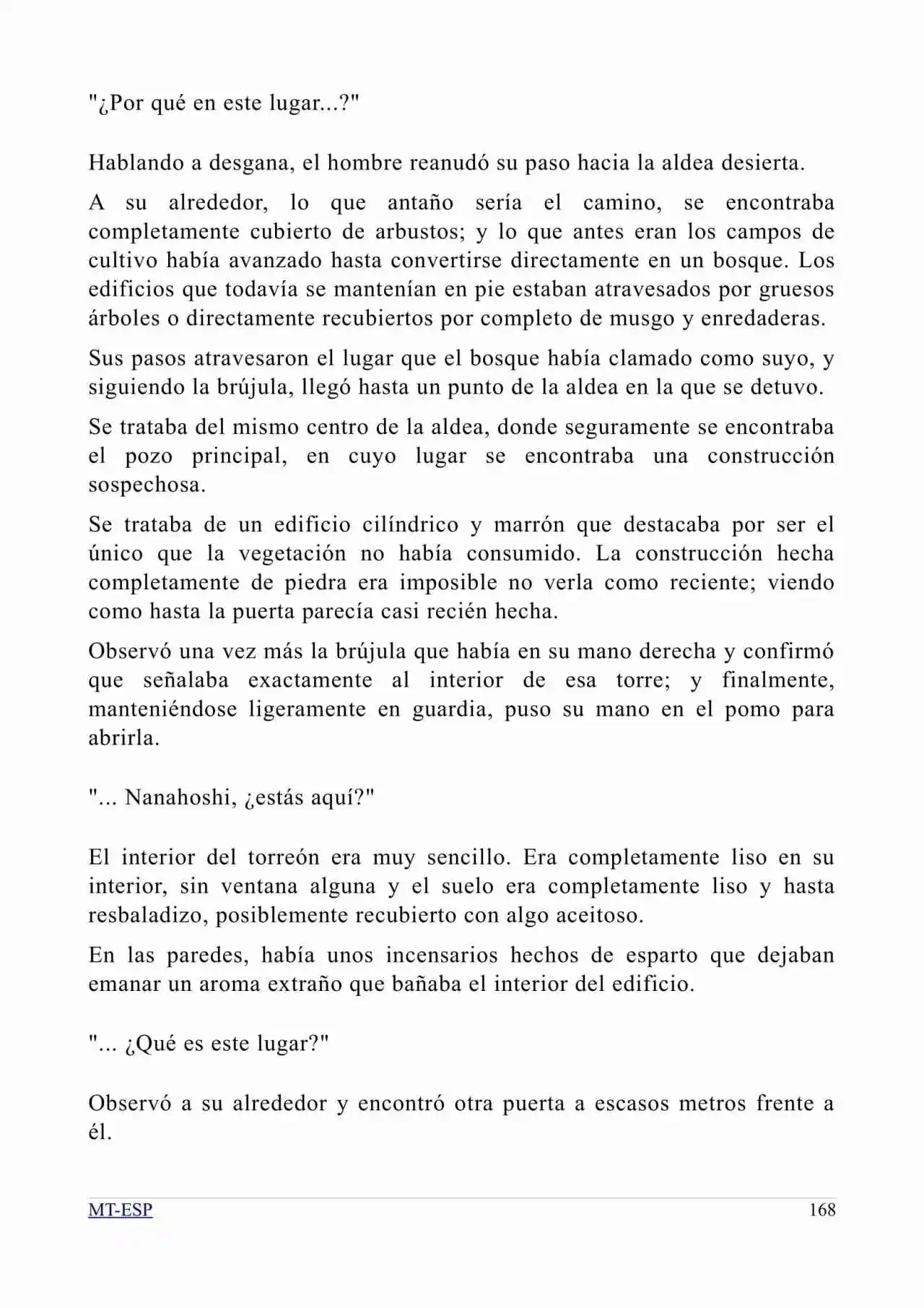 "¿Por qué en este lugar...?"

Hablando a desgana, el hombre reanudó su paso hacia la aldea desierta.

A su alrededor, lo que antaño sería el camino, se encontraba completamente cubierto de arbustos; y lo que antes eran los campos de cultivo había avanzado hasta convertirse directamente en un bosque. Los edificios que todavía se mantenían en pie estaban atravesados por gruesos árboles o directamente recubiertos por completo de musgo y enredaderas.

Sus pasos atravesaron el lugar que el bosque había clamado como suyo, y siguiendo la brújula, llegó hasta un punto de la aldea en la que se detuvo.

Se trataba del mismo centro de la aldea, donde seguramente se encontraba el pozo principal, en cuyo lugar se encontraba una construcción sospechosa.

Se trataba de un edificio cilíndrico y marrón que destacaba por ser el único que la vegetación no había consumido. La construcción hecha completamente de piedra era imposible no verla como reciente; viendo como hasta la puerta parecía casi recién hecha.

Observó una vez más la brújula que había en su mano derecha y confirmó que señalaba exactamente al interior de esa torre; y finalmente, manteniéndose ligeramente en guardia, puso su mano en el pomo para abrirla.

"... Nanahoshi, ¿estás aquí?"

El interior del torreón era muy sencillo. Era completamente liso en su interior, sin ventana alguna y el suelo era completamente liso y hasta resbaladizo, posiblemente recubierto con algo aceitoso.

En las paredes, había unos incensarios hechos de esparto que dejaban emanar un aroma extraño que bañaba el interior del edificio.

"... ¿Qué es este lugar?"

Observó a su alrededor y encontró otra puerta a escasos metros frente a él.

MT-ESP
168